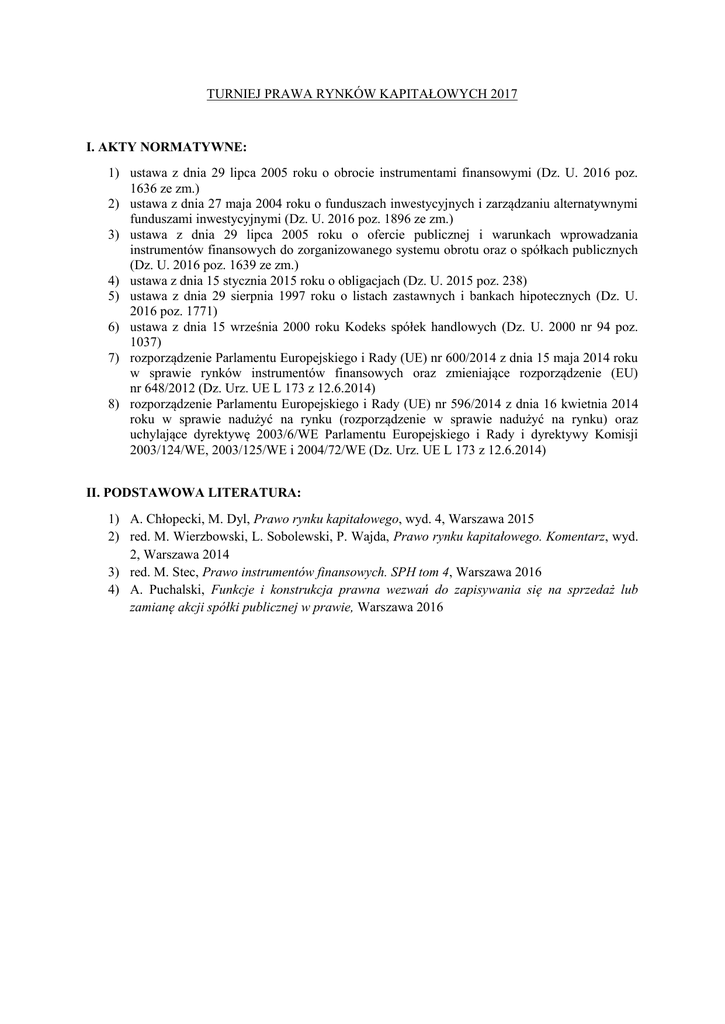 TURNIEJ PRAWA RYNKÓW KAPITAŁOWYCH 2017

I. AKTY NORMATYWNE:

1) ustawa z dnia 29 lipca 2005 roku o obrocie instrumentami finansowymi (Dz. U. 2016 poz. 1636 ze zm.)
2) ustawa z dnia 27 maja 2004 roku o funduszach inwestycyjnych i zarządzaniu alternatywnymi funduszami inwestycyjnymi (Dz. U. 2016 poz. 1896 ze zm.)
3) ustawa z dnia 29 lipca 2005 roku o ofercie publicznej i warunkach wprowadzania instrumentów finansowych do zorganizowanego systemu obrotu oraz o spółkach publicznych (Dz. U. 2016 poz. 1639 ze zm.)
4) ustawa z dnia 15 stycznia 2015 roku o obligacjach (Dz. U. 2015 poz. 238)
5) ustawa z dnia 29 sierpnia 1997 roku o listach zastawnych i bankach hipotecznych (Dz. U. 2016 poz. 1771)
6) ustawa z dnia 15 września 2000 roku Kodeks spółek handlowych (Dz. U. 2000 nr 94 poz. 1037)
7) rozporządzenie Parlamentu Europejskiego i Rady (UE) nr 600/2014 z dnia 15 maja 2014 roku w sprawie rynków instrumentów finansowych oraz zmieniające rozporządzenie (EU) nr 648/2012 (Dz. Urz. UE L 173 z 12.6.2014)
8) rozporządzenie Parlamentu Europejskiego i Rady (UE) nr 596/2014 z dnia 16 kwietnia 2014 roku w sprawie nadużyć na rynku (rozporządzenie w sprawie nadużyć na rynku) oraz uchylające dyrektywę 2003/6/WE Parlamentu Europejskiego i Rady i dyrektywy Komisji 2003/124/WE, 2003/125/WE i 2004/72/WE (Dz. Urz. UE L 173 z 12.6.2014)

II. PODSTAWOWA LITERATURA:

1) A. Chłopecki, M. Dyl, Prawo rynku kapitałowego, wyd. 4, Warszawa 2015
2) red. M. Wierzbowski, L. Sobolewski, P. Wajda, Prawo rynku kapitałowego. Komentarz, wyd. 2, Warszawa 2014
3) red. M. Stec, Prawo instrumentów finansowych. SPH tom 4, Warszawa 2016
4) A. Puchalski, Funkcje i konstrukcja prawna wezwań do zapisywania się na sprzedaż lub zamianę akcji spółki publicznej w prawie, Warszawa 2016